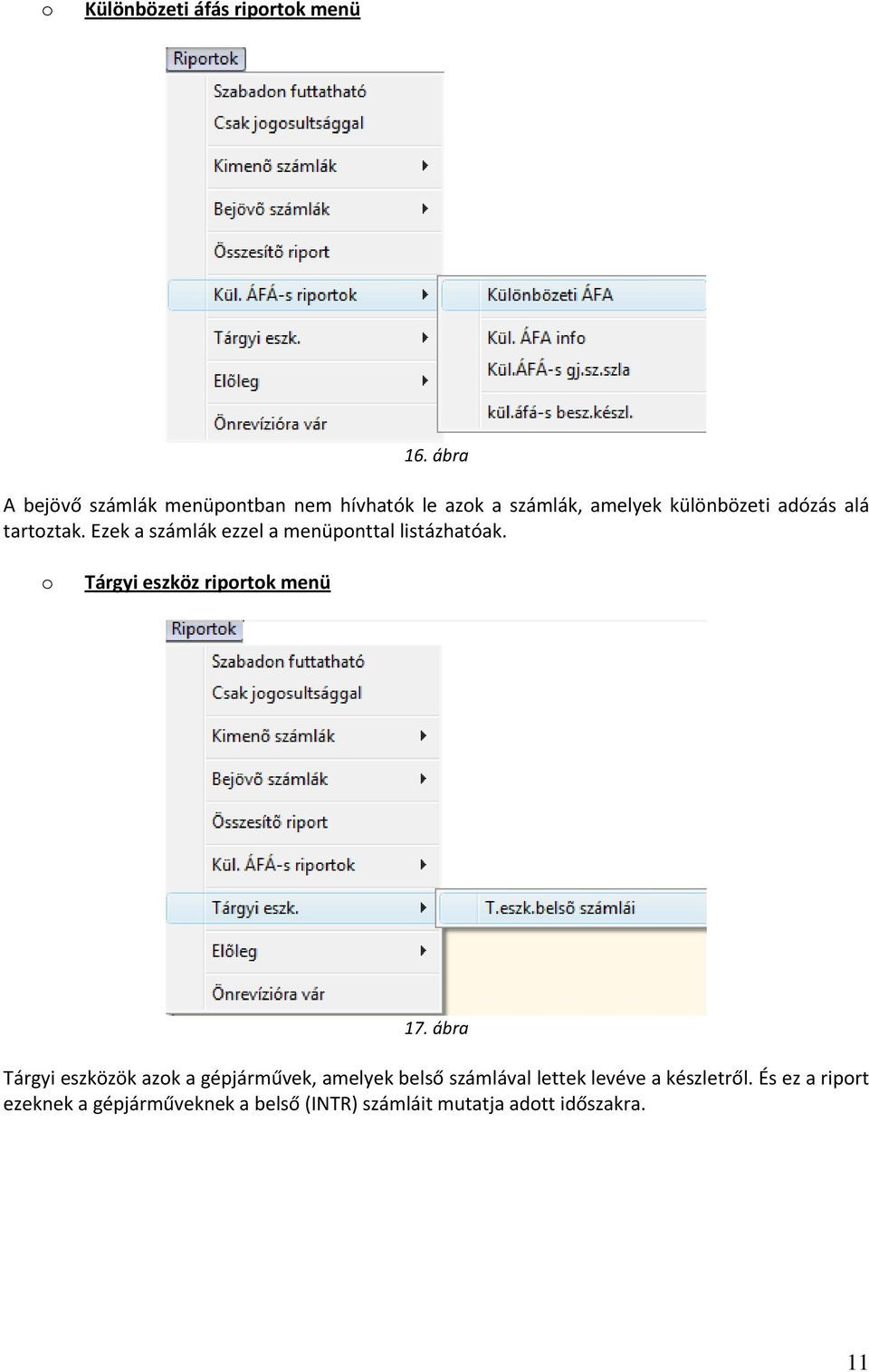 o Különbözeti áfás riportok menü

Riportok
Szabadon futtatható
Csak jogosultsággal
Kimenõ számlák
Bejövõ számlák
Összesítõ riport
Kül. ÁFÁ-s riportok
Tárgyi eszk.
Elõleg
Önrevízióra vár
Különbözeti ÁFA
Kül. ÁFA info
Kül.ÁFÁ-s gj.sz.szla
kül.áfá-s besz.készl.

16. ábra

A bejövő számlák menüpontban nem hívhatók le azok a számlák, amelyek különbözeti adózás alá tartoztak. Ezek a számlák ezzel a menüponttal listázhatóak.

o Tárgyi eszköz riportok menü

Riportok
Szabadon futtatható
Csak jogosultsággal
Kimenõ számlák
Bejövõ számlák
Összesítõ riport
Kül. ÁFÁ-s riportok
Tárgyi eszk.
Elõleg
Önrevízióra vár
T.eszk.belsõ számlái

17. ábra

Tárgyi eszközök azok a gépjárművek, amelyek belső számlával lettek levéve a készletről. És ez a riport ezeknek a gépjárműveknek a belső (INTR) számláit mutatja adott időszakra.

11